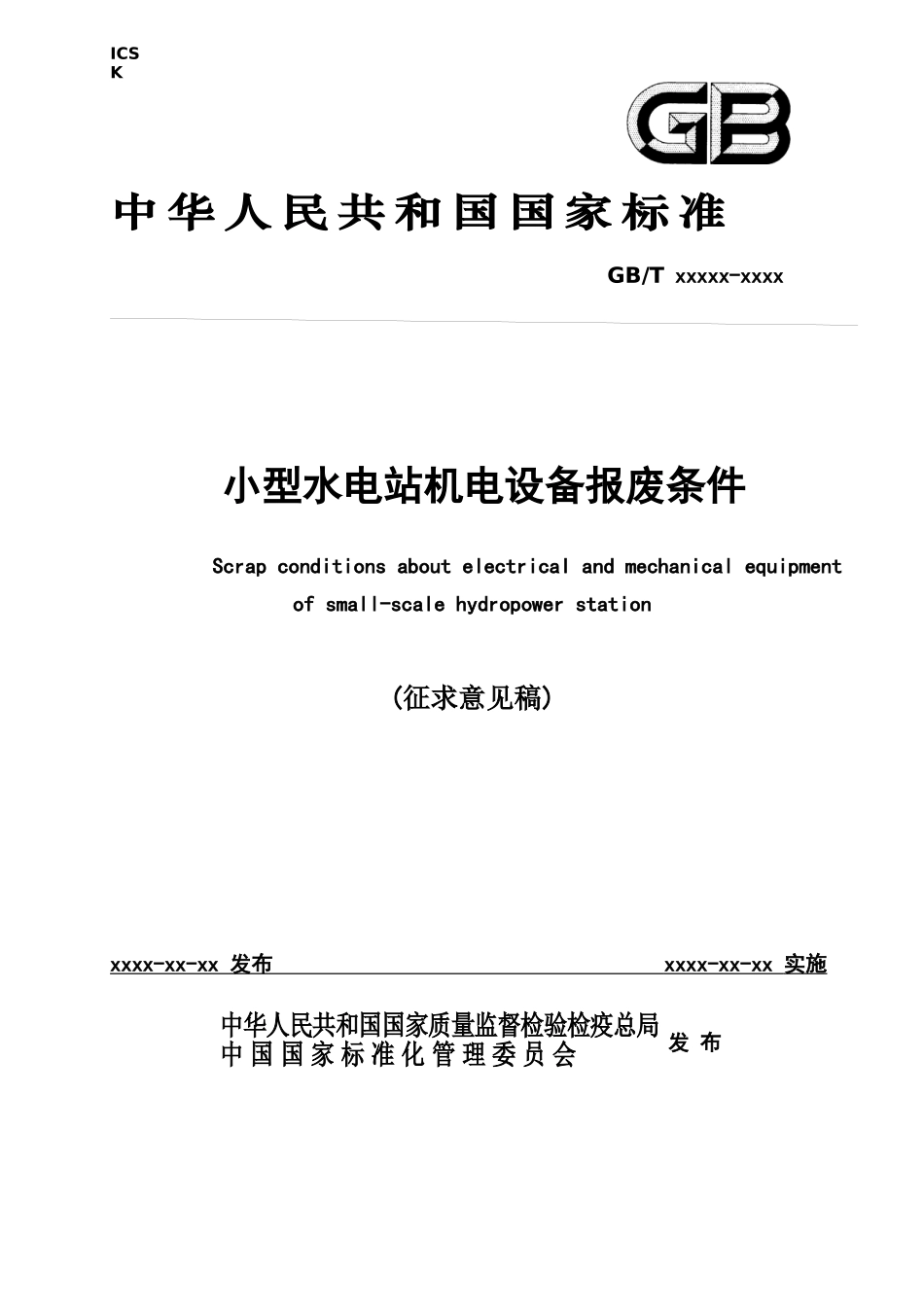 ICS
K

GB

中华人民共和国国家标准

GB/T xxxxx-xxxx

小型水电站机电设备报废条件

Scrap conditions about electrical and mechanical equipment of small-scale hydropower station

(征求意见稿)

xxxx-xx-xx 发布

xxxx-xx-xx 实施

中华人民共和国国家质量监督检验检疫总局
中国国家标准化管理委员会
发布